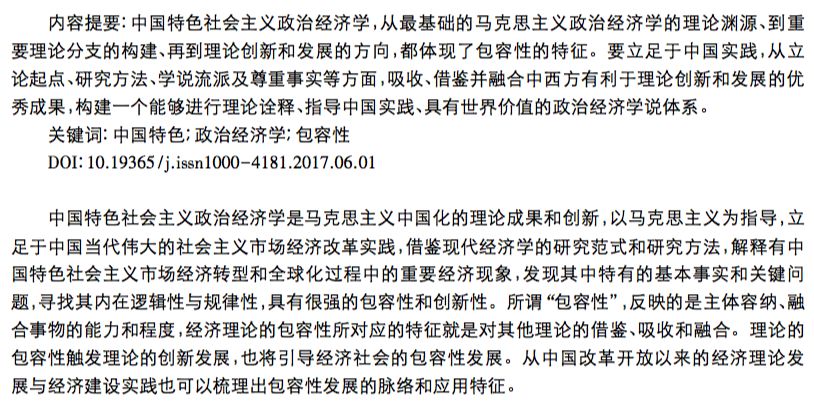 内容提要：中国特色社会主义政治经济学，从最基础的马克思主义政治经济学的理论渊源、到重要理论分支的构建、再到理论创新和发展的方向，都体现了包容性的特征。要立足于中国实践，从立论起点、研究方法、学说流派及尊重事实等方面，吸收、借鉴并融合中西方有利于理论创新和发展的优秀成果，构建一个能够进行理论诠释、指导中国实践、具有世界价值的政治经济学说体系。

关键词：中国特色；政治经济学；包容性

DOI：10.19365/j.issn1000－4181.2017.06.01

中国特色社会主义政治经济学是马克思主义中国化的理论成果和创新，以马克思主义为指导，立足于中国当代伟大的社会主义市场经济改革实践，借鉴现代经济学的研究范式和研究方法，解释有中国特色社会主义市场经济转型和全球化过程中的重要经济现象，发现其中特有的基本事实和关键问题，寻找其内在逻辑性与规律性，具有很强的包容性和创新性。所谓“包容性”，反映的是主体容纳、融合事物的能力和程度，经济理论的包容性所对应的特征就是对其他理论的借鉴、吸收和融合。理论的包容性触发理论的创新发展，也将引导经济社会的包容性发展。从中国改革开放以来的经济理论发展与经济建设实践也可以梳理出包容性发展的脉络和应用特征。